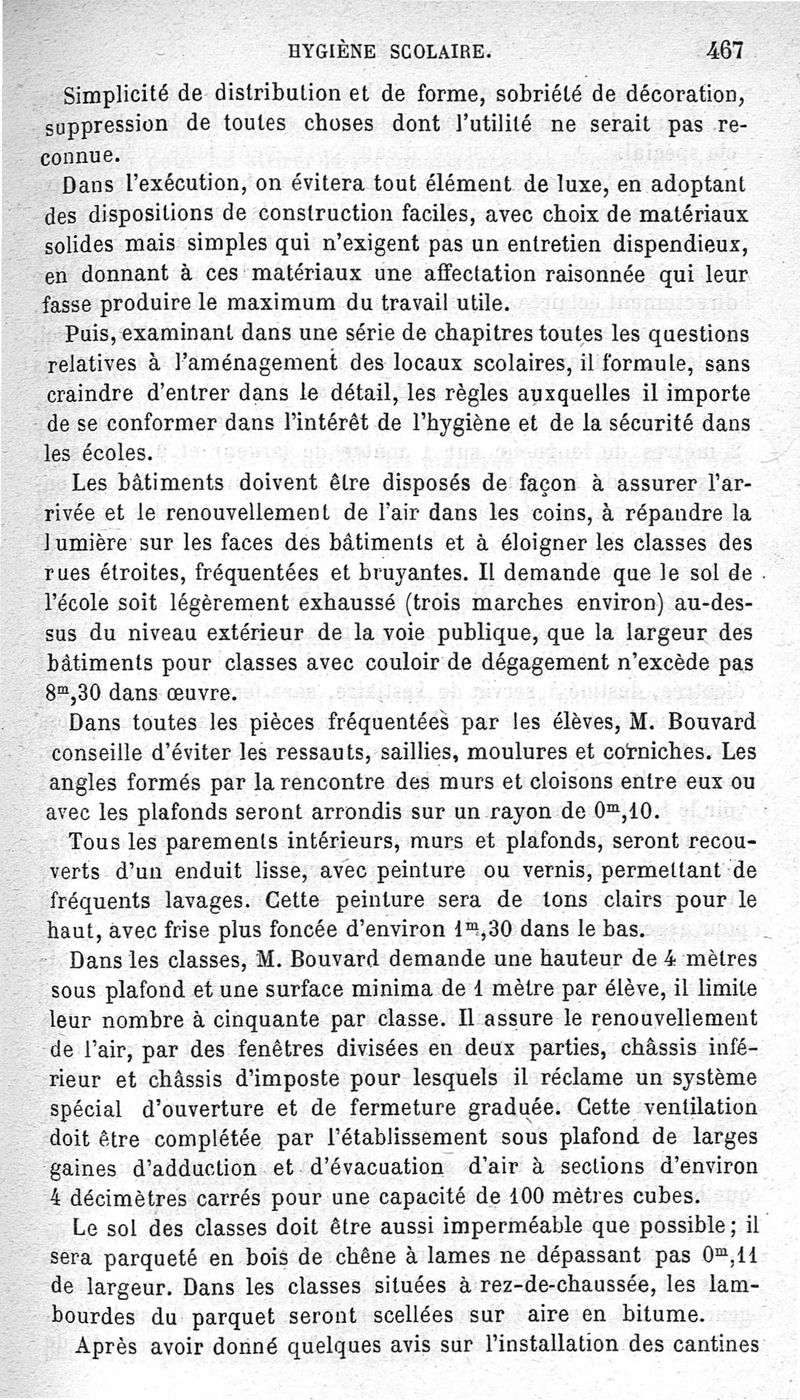 HYGIÈNE SCOLAIRE. 467

Simplicité de distribution et de forme, sobriété de décoration, suppression de toutes choses dont l'utilité ne serait pas reconnue.

Dans l'exécution, on évitera tout élément de luxe, en adoptant des dispositions de construction faciles, avec choix de matériaux solides mais simples qui n'exigent pas un entretien dispendieux, en donnant à ces matériaux une affectation raisonnée qui leur fasse produire le maximum du travail utile.

Puis, examinant dans une série de chapitres toutes les questions relatives à l'aménagement des locaux scolaires, il formule, sans craindre d'entrer dans le détail, les règles auxquelles il importe de se conformer dans l'intérêt de l'hygiène et de la sécurité dans les écoles.

Les bâtiments doivent être disposés de façon à assurer l'arrivée et le renouvellement de l'air dans les coins, à répandre la lumière sur les faces des bâtiments et à éloigner les classes des rues étroites, fréquentées et bruyantes. Il demande que le sol de l'école soit légèrement exhaussé (trois marches environ) au-dessus du niveau extérieur de la voie publique, que la largeur des bâtiments pour classes avec couloir de dégagement n'excède pas $8^m,30$ dans œuvre.

Dans toutes les pièces fréquentées par les élèves, M. Bouvard conseille d'éviter les ressauts, saillies, moulures et corniches. Les angles formés par la rencontre des murs et cloisons entre eux ou avec les plafonds seront arrondis sur un rayon de $0^m,10$.

Tous les parements intérieurs, murs et plafonds, seront recouverts d'un enduit lisse, avec peinture ou vernis, permettant de fréquents lavages. Cette peinture sera de tons clairs pour le haut, avec frise plus foncée d'environ $1^m,30$ dans le bas.

Dans les classes, M. Bouvard demande une hauteur de 4 mètres sous plafond et une surface minima de 1 mètre par élève, il limite leur nombre à cinquante par classe. Il assure le renouvellement de l'air, par des fenêtres divisées en deux parties, châssis inférieur et châssis d'imposte pour lesquels il réclame un système spécial d'ouverture et de fermeture graduée. Cette ventilation doit être complétée par l'établissement sous plafond de larges gaines d'adduction et d'évacuation d'air à sections d'environ 4 décimètres carrés pour une capacité de 100 mètres cubes.

Le sol des classes doit être aussi imperméable que possible; il sera parqueté en bois de chêne à lames ne dépassant pas $0^m,11$ de largeur. Dans les classes situées à rez-de-chaussée, les lambourdes du parquet seront scellées sur aire en bitume.

Après avoir donné quelques avis sur l'installation des cantines